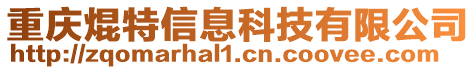 重庆焜特信息科技有限公司
http://zqomarhal1.cn.coovee.com